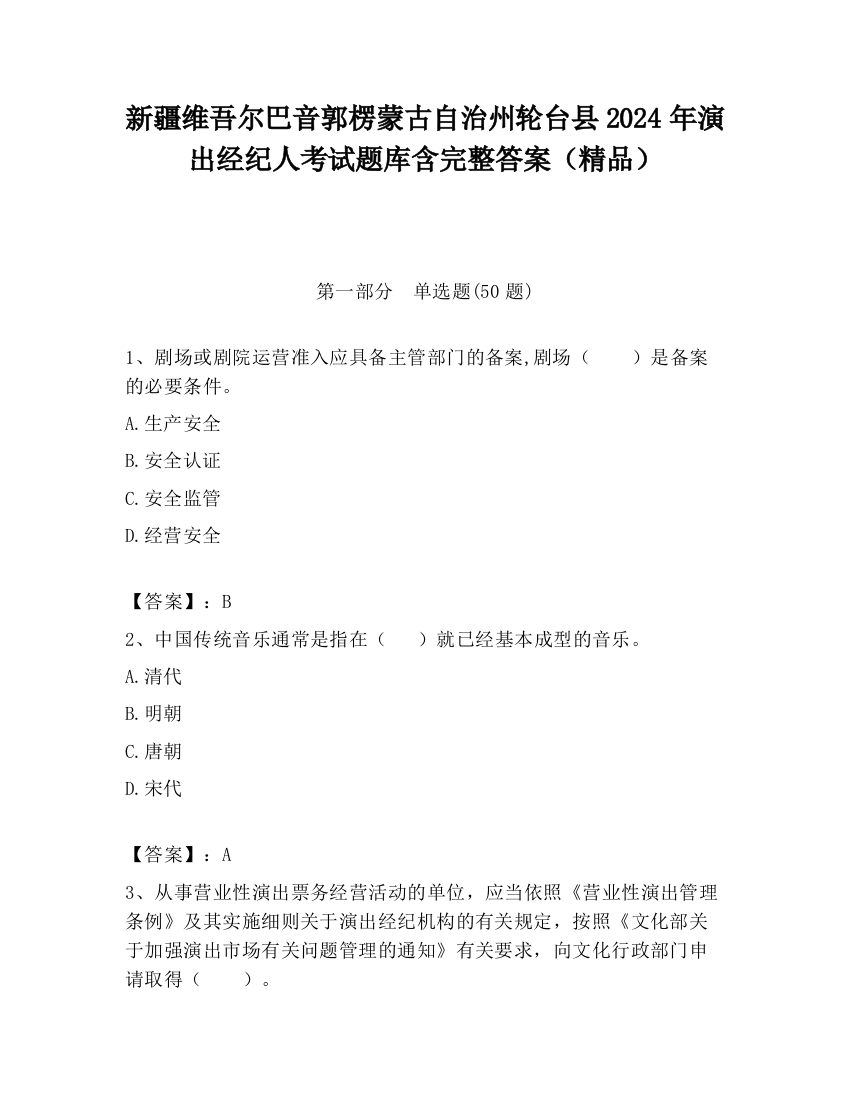 新疆维吾尔巴音郭楞蒙古自治州轮台县2024年演出经纪人考试题库含完整答案（精品）

第一部分　单选题(50题)

1、剧场或剧院运营准入应具备主管部门的备案,剧场（　　）是备案的必要条件。

A.生产安全

B.安全认证

C.安全监管

D.经营安全

【答案】：B

2、中国传统音乐通常是指在（　　）就已经基本成型的音乐。

A.清代

B.明朝

C.唐朝

D.宋代

【答案】：A

3、从事营业性演出票务经营活动的单位，应当依照《营业性演出管理条例》及其实施细则关于演出经纪机构的有关规定，按照《文化部关于加强演出市场有关问题管理的通知》有关要求，向文化行政部门申请取得（　　）。